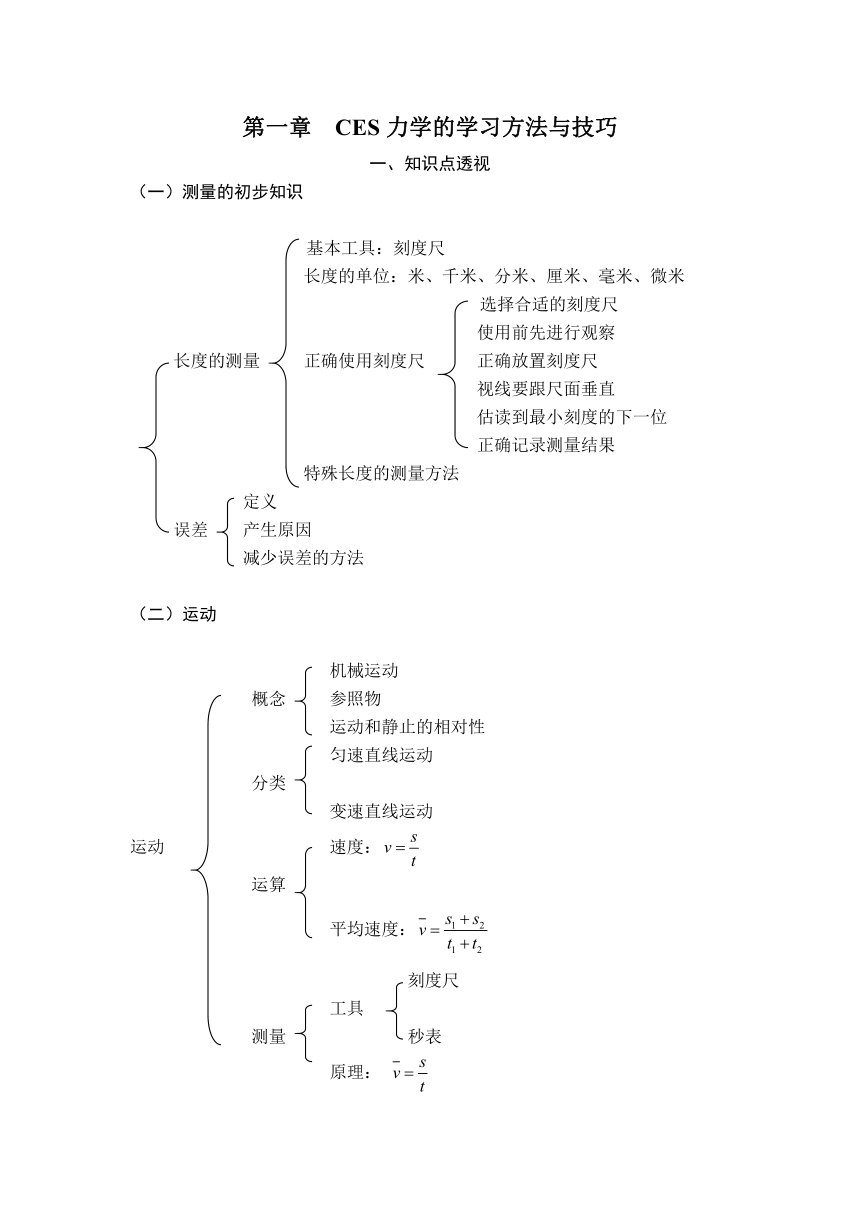 第一章　CES 力学的学习方法与技巧

一、知识点透视

（一）测量的初步知识

长度的测量

基本工具：刻度尺

长度的单位：米、千米、分米、厘米、毫米、微米

正确使用刻度尺

选择合适的刻度尺

使用前先进行观察

正确放置刻度尺

视线要跟尺面垂直

估读到最小刻度的下一位

正确记录测量结果

特殊长度的测量方法

误差

定义

产生原因

减少误差的方法

（二）运动

运动

概念

机械运动

参照物

运动和静止的相对性

分类

匀速直线运动

变速直线运动

运算

速度：$v=\frac{s}{t}$

平均速度：$\bar{v}=\frac{s_1+s_2}{t_1+t_2}$

测量

工具

刻度尺

秒表

原理：$\bar{v}=\frac{s}{t}$